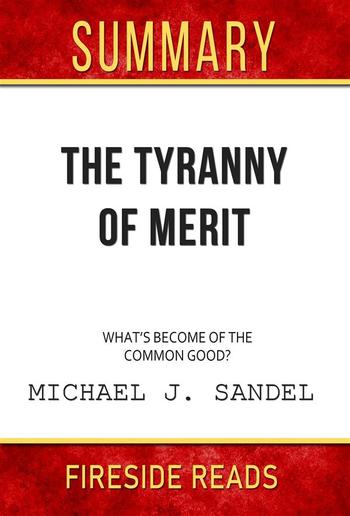 SUMMARY

THE TYRANNY OF MERIT

WHAT'S BECOME OF THE COMMON GOOD?

MICHAEL J. SANDEL

FIRESIDE READS